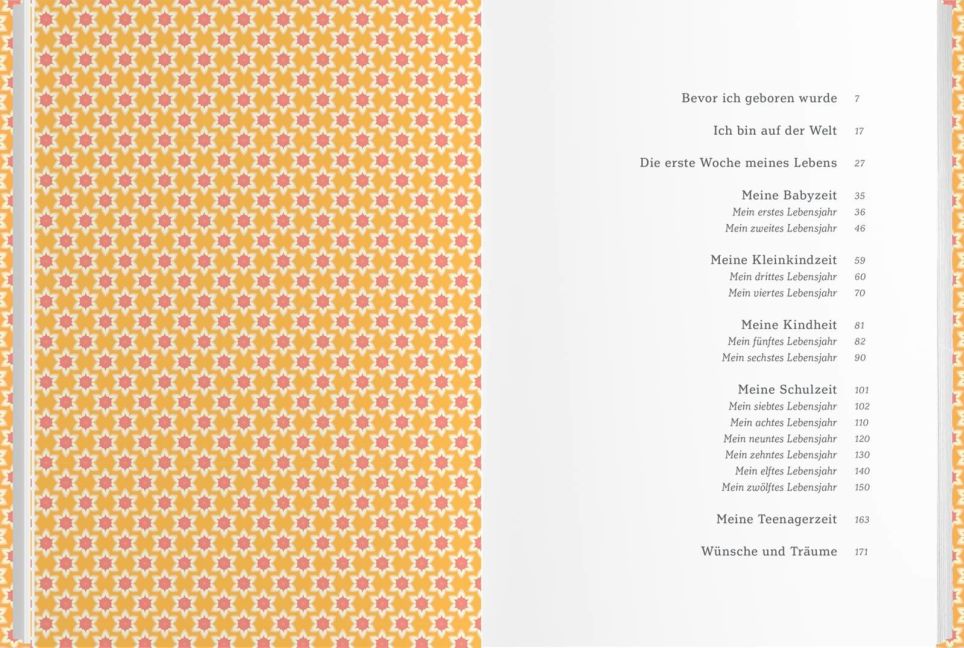 Bevor ich geboren wurde 7

Ich bin auf der Welt 17

Die erste Woche meines Lebens 27

Meine Babyzeit 35
Mein erstes Lebensjahr 36
Mein zweites Lebensjahr 46

Meine Kleinkindzeit 59
Mein drittes Lebensjahr 60
Mein viertes Lebensjahr 70

Meine Kindheit 81
Mein fünftes Lebensjahr 82
Mein sechstes Lebensjahr 90

Meine Schulzeit 101
Mein siebtes Lebensjahr 102
Mein achtes Lebensjahr 110
Mein neuntes Lebensjahr 120
Mein zehntes Lebensjahr 130
Mein elftes Lebensjahr 140
Mein zwölftes Lebensjahr 150

Meine Teenagerzeit 163

Wünsche und Träume 171